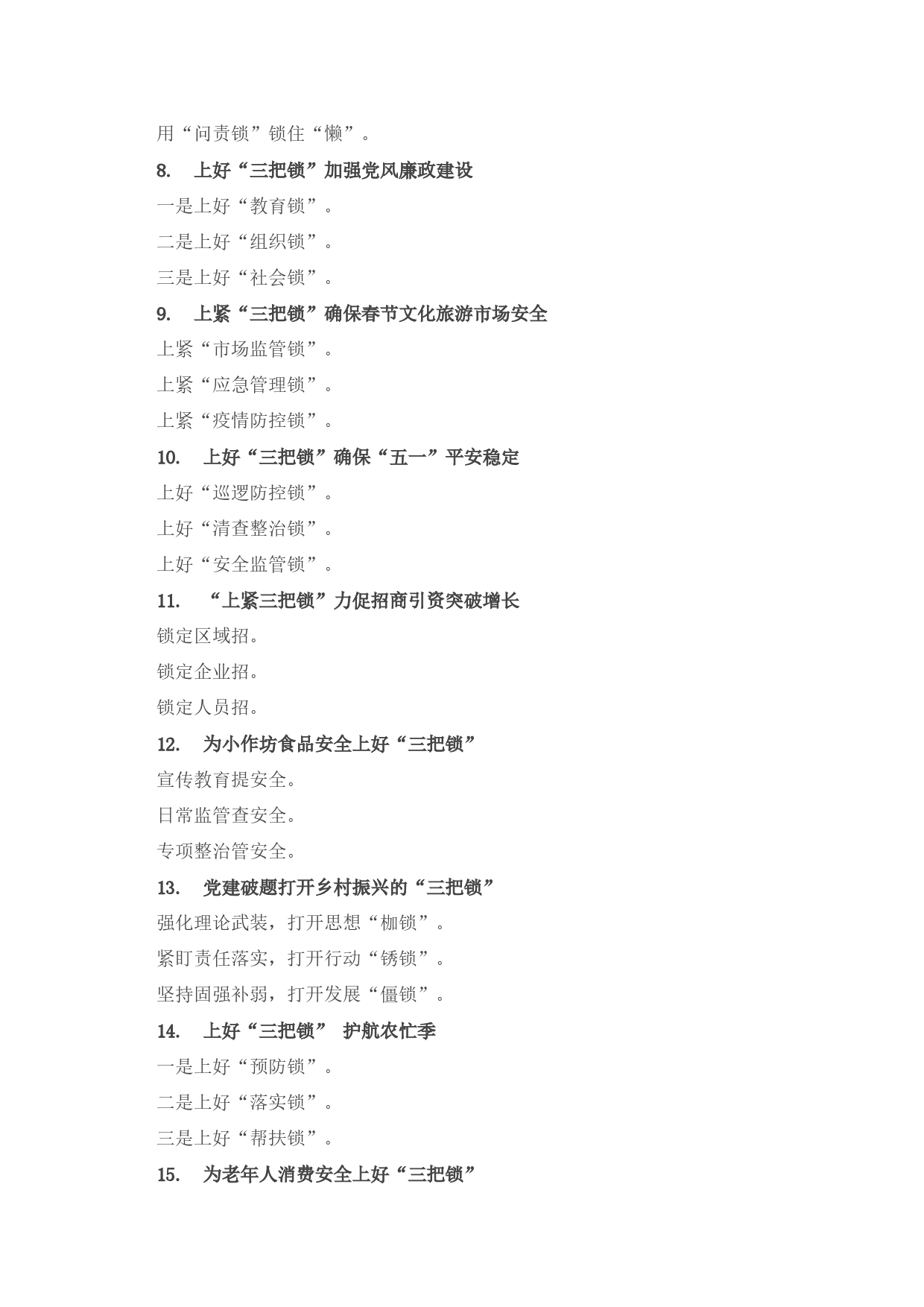 用“问责锁”锁住“懒”。

8. 上好“三把锁”加强党风廉政建设

一是上好“教育锁”。

二是上好“组织锁”。

三是上好“社会锁”。

9. 上紧“三把锁”确保春节文化旅游市场安全

上紧“市场监管锁”。

上紧“应急管理锁”。

上紧“疫情防控锁”。

10. 上好“三把锁”确保“五一”平安稳定

上好“巡逻防控锁”。

上好“清查整治锁”。

上好“安全监管锁”。

11. “上紧三把锁”力促招商引资突破增长

锁定区域招。

锁定企业招。

锁定人员招。

12. 为小作坊食品安全上好“三把锁”

宣传教育提安全。

日常监管查安全。

专项整治管安全。

13. 党建破题打开乡村振兴的“三把锁”

强化理论武装，打开思想“枷锁”。

紧盯责任落实，打开行动“锈锁”。

坚持固强补弱，打开发展“僵锁”。

14. 上好“三把锁” 护航农忙季

一是上好“预防锁”。

二是上好“落实锁”。

三是上好“帮扶锁”。

15. 为老年人消费安全上好“三把锁”